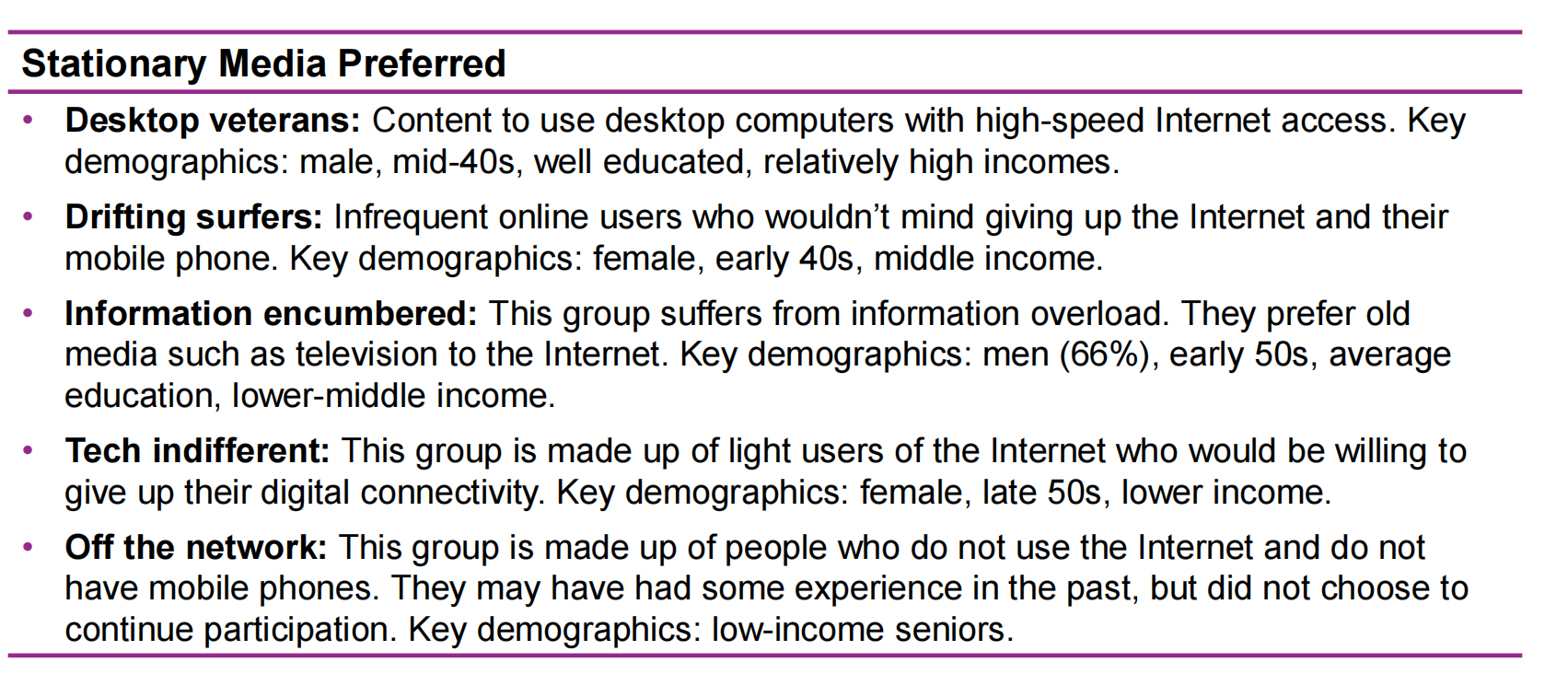 Stationary Media Preferred

• Desktop veterans: Content to use desktop computers with high-speed Internet access. Key demographics: male, mid-40s, well educated, relatively high incomes.
• Drifting surfers: Infrequent online users who wouldn't mind giving up the Internet and their mobile phone. Key demographics: female, early 40s, middle income.
• Information encumbered: This group suffers from information overload. They prefer old media such as television to the Internet. Key demographics: men (66%), early 50s, average education, lower-middle income.
• Tech indifferent: This group is made up of light users of the Internet who would be willing to give up their digital connectivity. Key demographics: female, late 50s, lower income.
• Off the network: This group is made up of people who do not use the Internet and do not have mobile phones. They may have had some experience in the past, but did not choose to continue participation. Key demographics: low-income seniors.